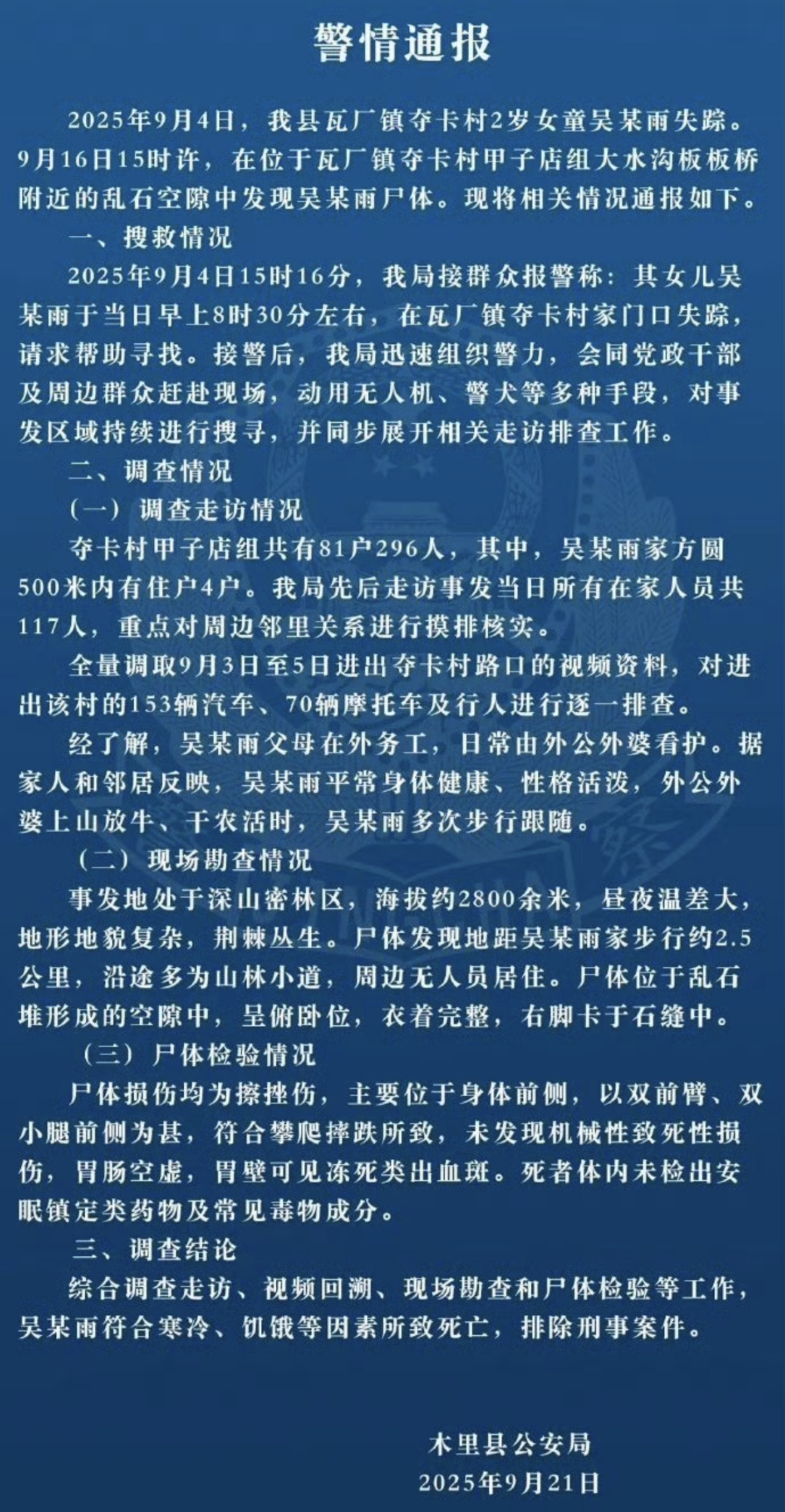 警情通报

2025年9月4日，我县瓦厂镇夺卡村2岁女童吴某雨失踪。9月16日15时许，在位于瓦厂镇夺卡村甲子店组大水沟板板桥附近的乱石空隙中发现吴某雨尸体。现将相关情况通报如下。

一、搜救情况

2025年9月4日15时16分，我局接群众报警称：其女儿吴某雨于当日早上8时30分左右，在瓦厂镇夺卡村家门口失踪，请求帮助寻找。接警后，我局迅速组织警力，会同党政干部及周边群众赶赴现场，动用无人机、警犬等多种手段，对事发区域持续进行搜寻，并同步展开相关走访排查工作。

二、调查情况

（一）调查走访情况

夺卡村甲子店组共有81户296人，其中，吴某雨家方圆500米内有住户4户。我局先后走访事发当日所有在家人员共117人，重点对周边邻里关系进行摸排核实。

全量调取9月3日至5日进出夺卡村路口的视频资料，对进出该村的153辆汽车、70辆摩托车及行人进行逐一排查。

经了解，吴某雨父母在外务工，日常由外公外婆看护。据家人和邻居反映，吴某雨平常身体健康、性格活泼，外公外婆上山放牛、干农活时，吴某雨多次步行跟随。

（二）现场勘查情况

事发地处于深山密林区，海拔约2800余米，昼夜温差大，地形地貌复杂，荆棘丛生。尸体发现地距吴某雨家步行约2.5公里，沿途多为山林小道，周边无人员居住。尸体位于乱石堆形成的空隙中，呈俯卧位，衣着完整，右脚卡于石缝中。

（三）尸体检验情况

尸体损伤均为擦挫伤，主要位于身体前侧，以双前臂、双小腿前侧为甚，符合攀爬摔跌所致，未发现机械性致死性损伤，胃肠空虚，胃壁可见冻死类出血斑。死者体内未检出安眠镇定类药物及常见毒物成分。

三、调查结论

综合调查走访、视频回溯、现场勘查和尸体检验等工作，吴某雨符合寒冷、饥饿等因素所致死亡，排除刑事案件。

木里县公安局
2025年9月21日